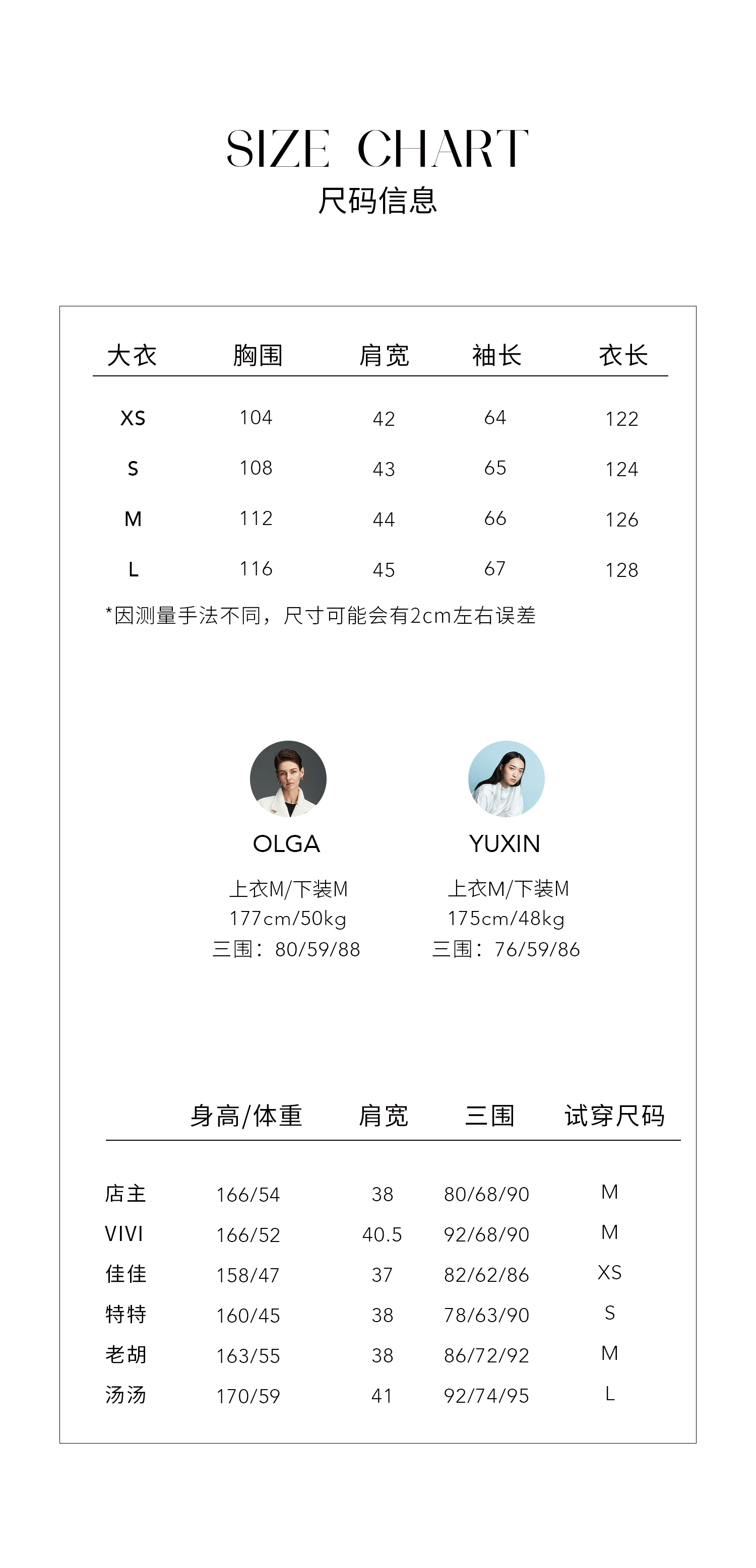 SIZE CHART
尺码信息

| 大衣 | 胸围 | 肩宽 | 袖长 | 衣长 |
|---|---|---|---|---|
| XS | 104 | 42 | 64 | 122 |
| S | 108 | 43 | 65 | 124 |
| M | 112 | 44 | 66 | 126 |
| L | 116 | 45 | 67 | 128 |

*因测量手法不同，尺寸可能会有2cm左右误差

OLGA
上衣M/下装M
177cm/50kg
三围：80/59/88

YUXIN
上衣M/下装M
175cm/48kg
三围：76/59/86

| | 身高/体重 | 肩宽 | 三围 | 试穿尺码 |
|---|---|---|---|---|
| 店主 | 166/54 | 38 | 80/68/90 | M |
| VIVI | 166/52 | 40.5 | 92/68/90 | M |
| 佳佳 | 158/47 | 37 | 82/62/86 | XS |
| 特特 | 160/45 | 38 | 78/63/90 | S |
| 老胡 | 163/55 | 38 | 86/72/92 | M |
| 汤汤 | 170/59 | 41 | 92/74/95 | L |